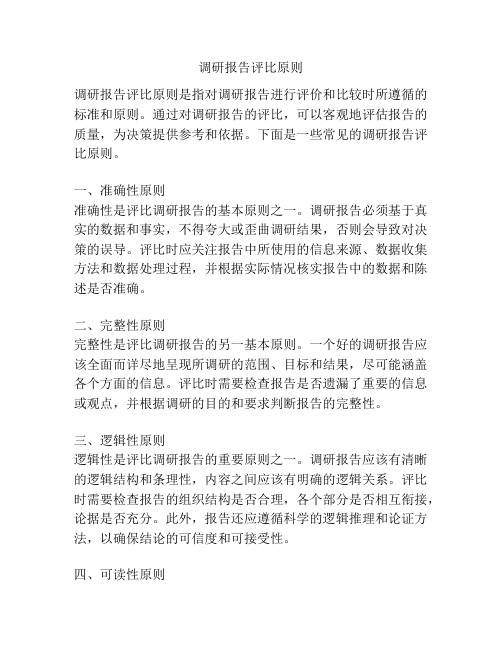 调研报告评比原则

调研报告评比原则是指对调研报告进行评价和比较时所遵循的标准和原则。通过对调研报告的评比，可以客观地评估报告的质量，为决策提供参考和依据。下面是一些常见的调研报告评比原则。

一、准确性原则
准确性是评比调研报告的基本原则之一。调研报告必须基于真实的数据和事实，不得夸大或歪曲调研结果，否则会导致对决策的误导。评比时应关注报告中所使用的信息来源、数据收集方法和数据处理过程，并根据实际情况核实报告中的数据和陈述是否准确。

二、完整性原则
完整性是评比调研报告的另一基本原则。一个好的调研报告应该全面而详尽地呈现所调研的范围、目标和结果，尽可能涵盖各个方面的信息。评比时需要检查报告是否遗漏了重要的信息或观点，并根据调研的目的和要求判断报告的完整性。

三、逻辑性原则
逻辑性是评比调研报告的重要原则之一。调研报告应该有清晰的逻辑结构和条理性，内容之间应该有明确的逻辑关系。评比时需要检查报告的组织结构是否合理，各个部分是否相互衔接，论据是否充分。此外，报告还应遵循科学的逻辑推理和论证方法，以确保结论的可信度和可接受性。

四、可读性原则